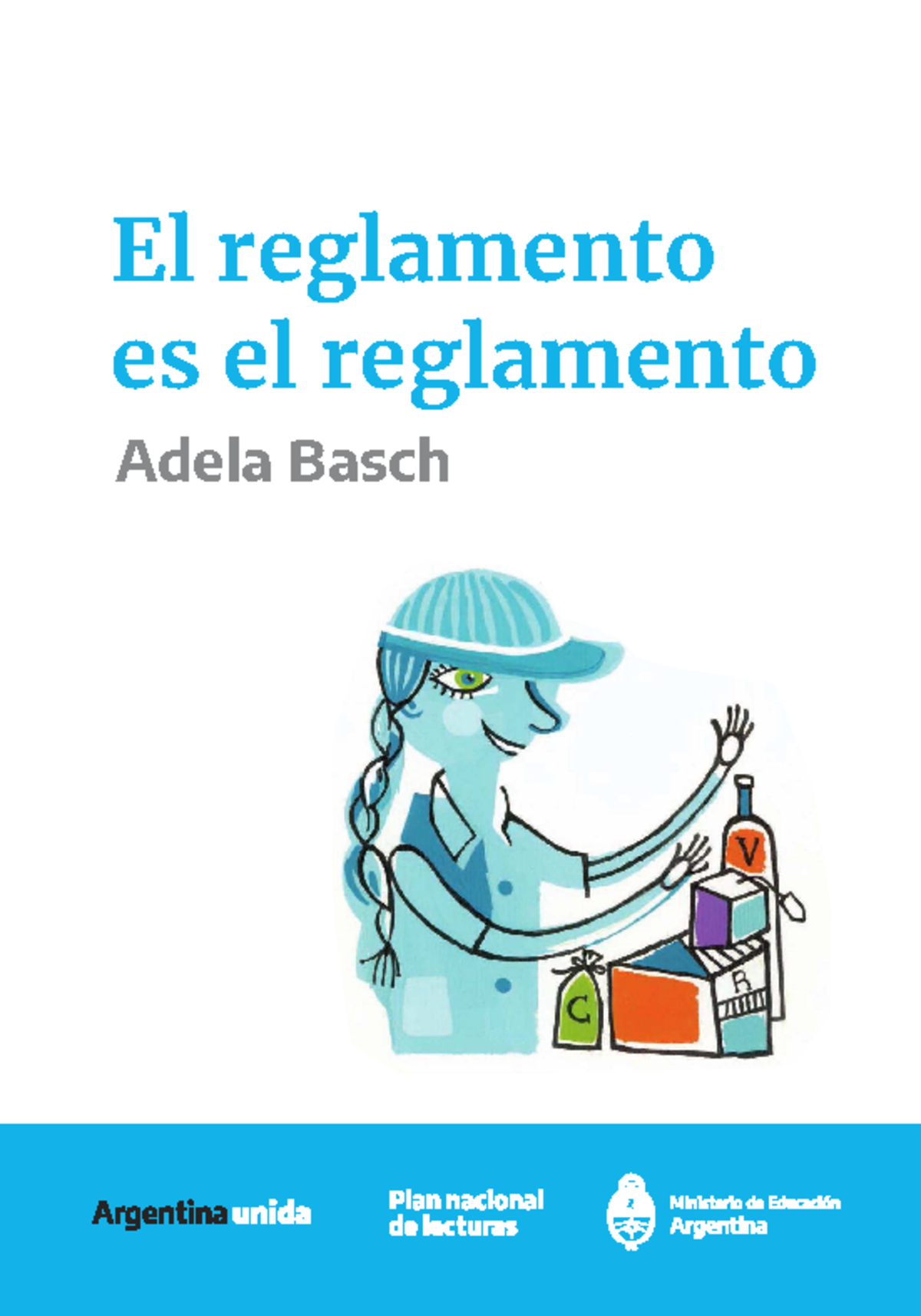 El reglamento es el reglamento

Adela Basch

V

R

C

Argentina unida

Plan nacional de lecturas

Ministerio de Educación Argentina